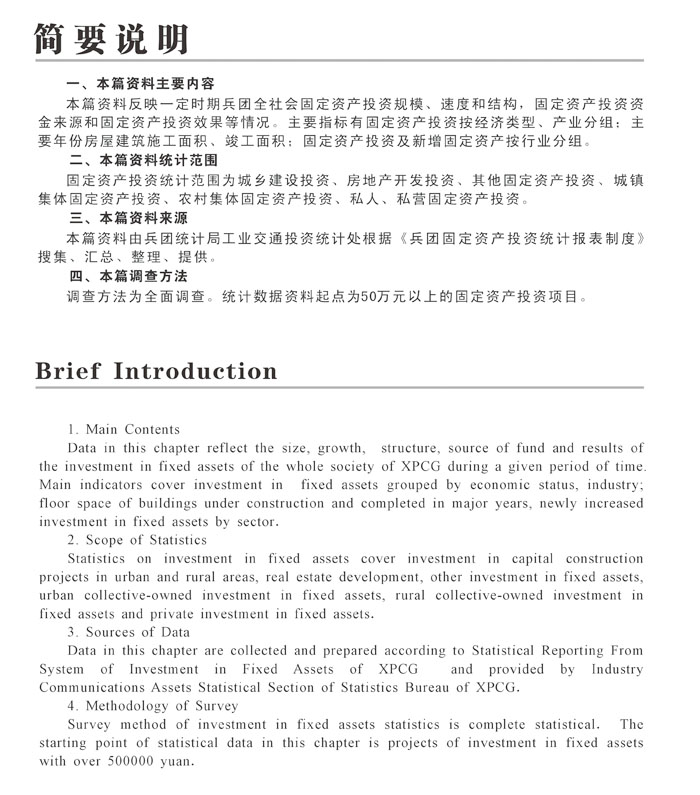 简要说明

一、本篇资料主要内容

本篇资料反映一定时期兵团全社会固定资产投资规模、速度和结构，固定资产投资资金来源和固定资产投资效果等情况。主要指标有固定资产投资按经济类型、产业分组；主要年份房屋建筑施工面积、竣工面积；固定资产投资及新增固定资产按行业分组。

二、本篇资料统计范围

固定资产投资统计范围为城乡建设投资、房地产开发投资、其他固定资产投资、城镇集体固定资产投资、农村集体固定资产投资、私人、私营固定资产投资。

三、本篇资料来源

本篇资料由兵团统计局工业交通投资统计处根据《兵团固定资产投资统计报表制度》搜集、汇总、整理、提供。

四、本篇调查方法

调查方法为全面调查。统计数据资料起点为50万元以上的固定资产投资项目。

Brief Introduction

1. Main Contents

Data in this chapter reflect the size, growth, structure, source of fund and results of the investment in fixed assets of the whole society of XPCG during a given period of time. Main indicators cover investment in fixed assets grouped by economic status, industry; floor space of buildings under construction and completed in major years, newly increased investment in fixed assets by sector.

2. Scope of Statistics

Statistics on investment in fixed assets cover investment in capital construction projects in urban and rural areas, real estate development, other investment in fixed assets, urban collective-owned investment in fixed assets, rural collective-owned investment in fixed assets and private investment in fixed assets.

3. Sources of Data

Data in this chapter are collected and prepared according to Statistical Reporting From System of Investment in Fixed Assets of XPCG and provided by Industry Communications Assets Statistical Section of Statistics Bureau of XPCG.

4. Methodology of Survey

Survey method of investment in fixed assets statistics is complete statistical. The starting point of statistical data in this chapter is projects of investment in fixed assets with over 500000 yuan.